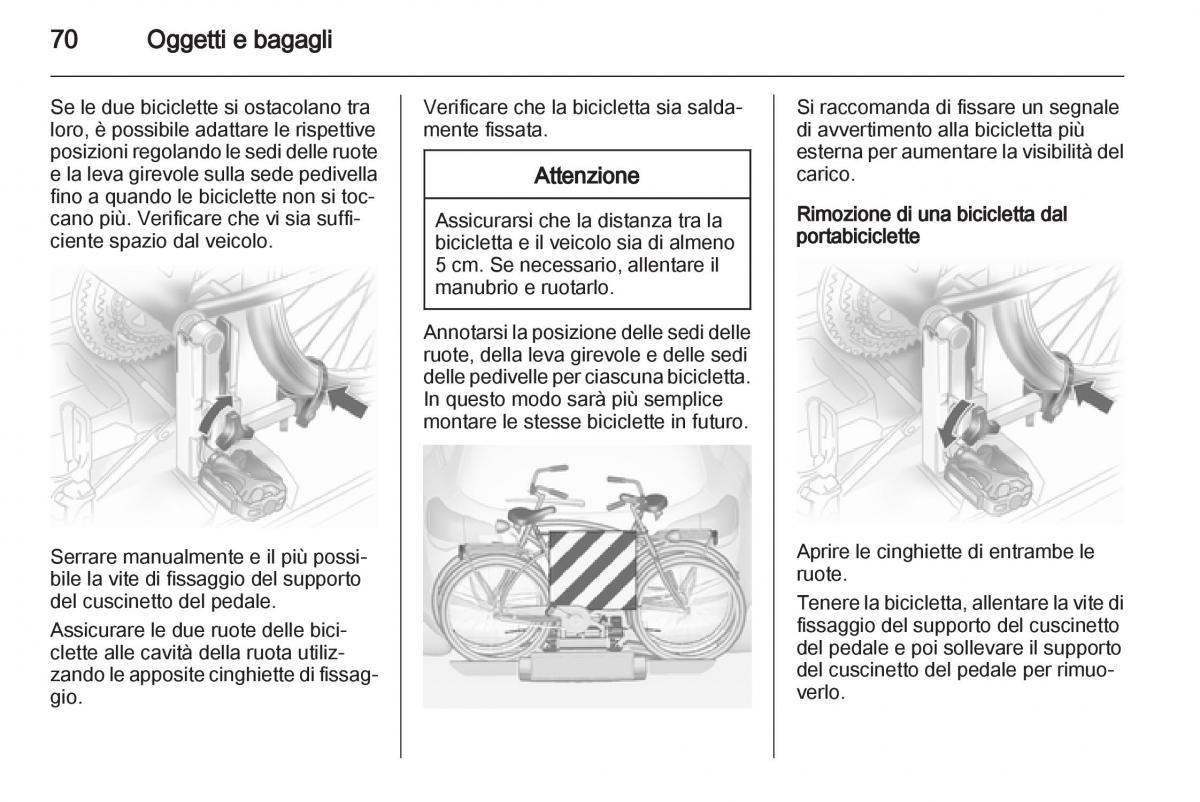 70 Oggetti e bagagli

Se le due biciclette si ostacolano tra loro, è possibile adattare le rispettive posizioni regolando le sedi delle ruote e la leva girevole sulla sede pedivella fino a quando le biciclette non si toccano più. Verificare che vi sia sufficiente spazio dal veicolo.

Serrare manualmente e il più possibile la vite di fissaggio del supporto del cuscinetto del pedale.

Assicurare le due ruote delle biciclette alle cavità della ruota utilizzando le apposite cinghiette di fissaggio.

Verificare che la bicicletta sia saldamente fissata.

Attenzione

Assicurarsi che la distanza tra la bicicletta e il veicolo sia di almeno 5 cm. Se necessario, allentare il manubrio e ruotarlo.

Annotarsi la posizione delle sedi delle ruote, della leva girevole e delle sedi delle pedivelle per ciascuna bicicletta. In questo modo sarà più semplice montare le stesse biciclette in futuro.

Si raccomanda di fissare un segnale di avvertimento alla bicicletta più esterna per aumentare la visibilità del carico.

Rimozione di una bicicletta dal portabiciclette

Aprire le cinghiette di entrambe le ruote.

Tenere la bicicletta, allentare la vite di fissaggio del supporto del cuscinetto del pedale e poi sollevare il supporto del cuscinetto del pedale per rimuoverlo.